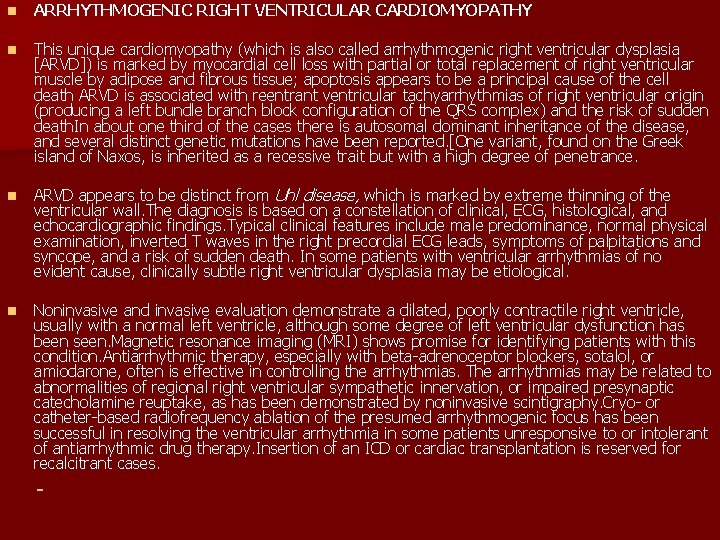 ARRHYTHMOGENIC RIGHT VENTRICULAR CARDIOMYOPATHY

This unique cardiomyopathy (which is also called arrhythmogenic right ventricular dysplasia [ARVD]) is marked by myocardial cell loss with partial or total replacement of right ventricular muscle by adipose and fibrous tissue; apoptosis appears to be a principal cause of the cell death ARVD is associated with reentrant ventricular tachyarrhythmias of right ventricular origin (producing a left bundle branch block configuration of the QRS complex) and the risk of sudden deathIn about one third of the cases there is autosomal dominant inheritance of the disease, and several distinct genetic mutations have been reported.[One variant, found on the Greek island of Naxos, is inherited as a recessive trait but with a high degree of penetrance.

ARVD appears to be distinct from Uhl disease, which is marked by extreme thinning of the ventricular wall.The diagnosis is based on a constellation of clinical, ECG, histological, and echocardiographic findings.Typical clinical features include male predominance, normal physical examination, inverted T waves in the right precordial ECG leads, symptoms of palpitations and syncope, and a risk of sudden death. In some patients with ventricular arrhythmias of no evident cause, clinically subtle right ventricular dysplasia may be etiological.

Noninvasive and invasive evaluation demonstrate a dilated, poorly contractile right ventricle, usually with a normal left ventricle, although some degree of left ventricular dysfunction has been seen.Magnetic resonance imaging (MRI) shows promise for identifying patients with this condition.Antiarrhythmic therapy, especially with beta-adrenoceptor blockers, sotalol, or amiodarone, often is effective in controlling the arrhythmias. The arrhythmias may be related to abnormalities of regional right ventricular sympathetic innervation, or impaired presynaptic catecholamine reuptake, as has been demonstrated by noninvasive scintigraphy.Cryo- or catheter-based radiofrequency ablation of the presumed arrhythmogenic focus has been successful in resolving the ventricular arrhythmia in some patients unresponsive to or intolerant of antiarrhythmic drug therapy.Insertion of an ICD or cardiac transplantation is reserved for recalcitrant cases.

-